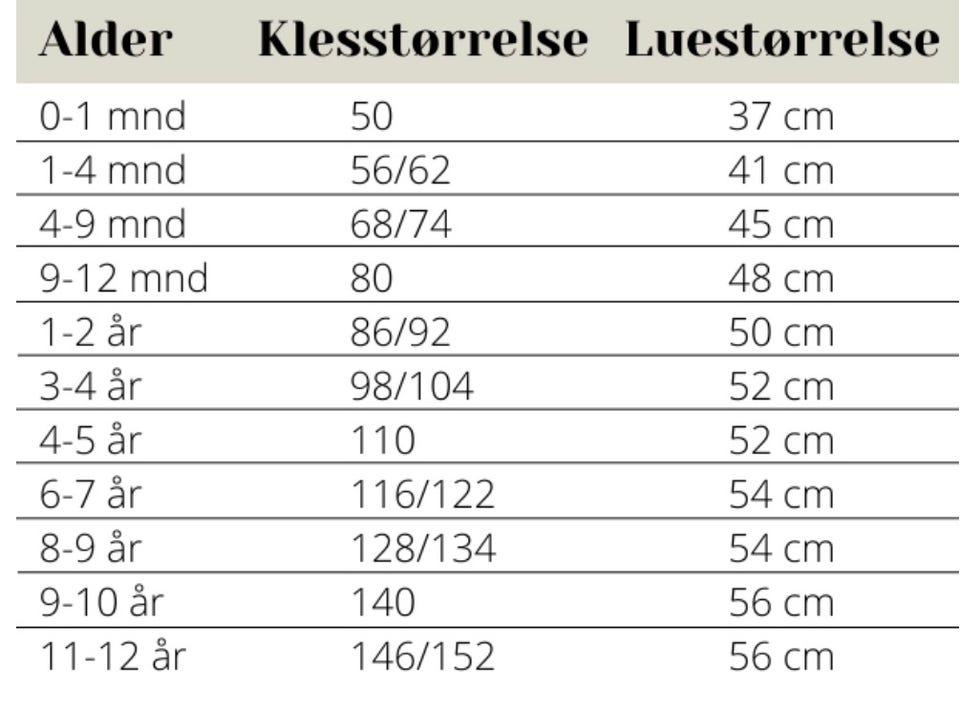 | Alder | Klesstørrelse | Luestørrelse |
|---|---|---|
| 0-1 mnd | 50 | 37 cm |
| 1-4 mnd | 56/62 | 41 cm |
| 4-9 mnd | 68/74 | 45 cm |
| 9-12 mnd | 80 | 48 cm |
| 1-2 år | 86/92 | 50 cm |
| 3-4 år | 98/104 | 52 cm |
| 4-5 år | 110 | 52 cm |
| 6-7 år | 116/122 | 54 cm |
| 8-9 år | 128/134 | 54 cm |
| 9-10 år | 140 | 56 cm |
| 11-12 år | 146/152 | 56 cm |